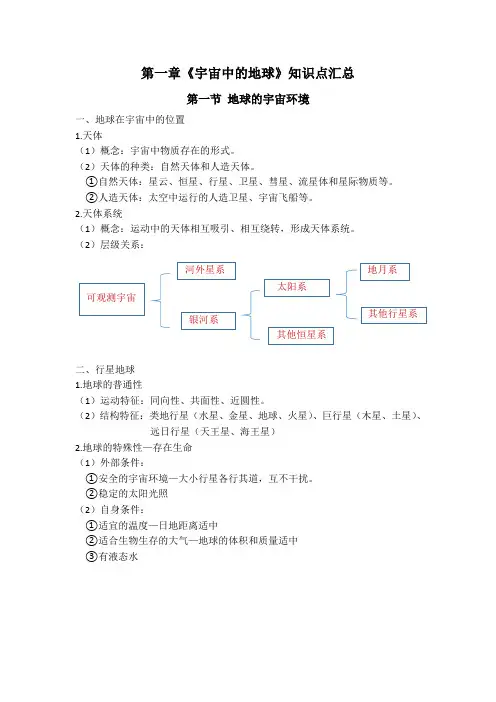 第一章《宇宙中的地球》知识点汇总

第一节 地球的宇宙环境

一、地球在宇宙中的位置

1.天体

（1）概念：宇宙中物质存在的形式。

（2）天体的种类：自然天体和人造天体。

①自然天体：星云、恒星、行星、卫星、彗星、流星体和星际物质等。

②人造天体：太空中运行的人造卫星、宇宙飞船等。

2.天体系统

（1）概念：运动中的天体相互吸引、相互绕转，形成天体系统。

（2）层级关系：

可观测宇宙

河外星系

银河系

太阳系

其他恒星系

地月系

其他行星系

二、行星地球

1.地球的普通性

（1）运动特征：同向性、共面性、近圆性。

（2）结构特征：类地行星（水星、金星、地球、火星）、巨行星（木星、土星）、远日行星（天王星、海王星）

2.地球的特殊性—存在生命

（1）外部条件：

①安全的宇宙环境—大小行星各行其道，互不干扰。

②稳定的太阳光照

（2）自身条件：

①适宜的温度—日地距离适中

②适合生物生存的大气—地球的体积和质量适中

③有液态水